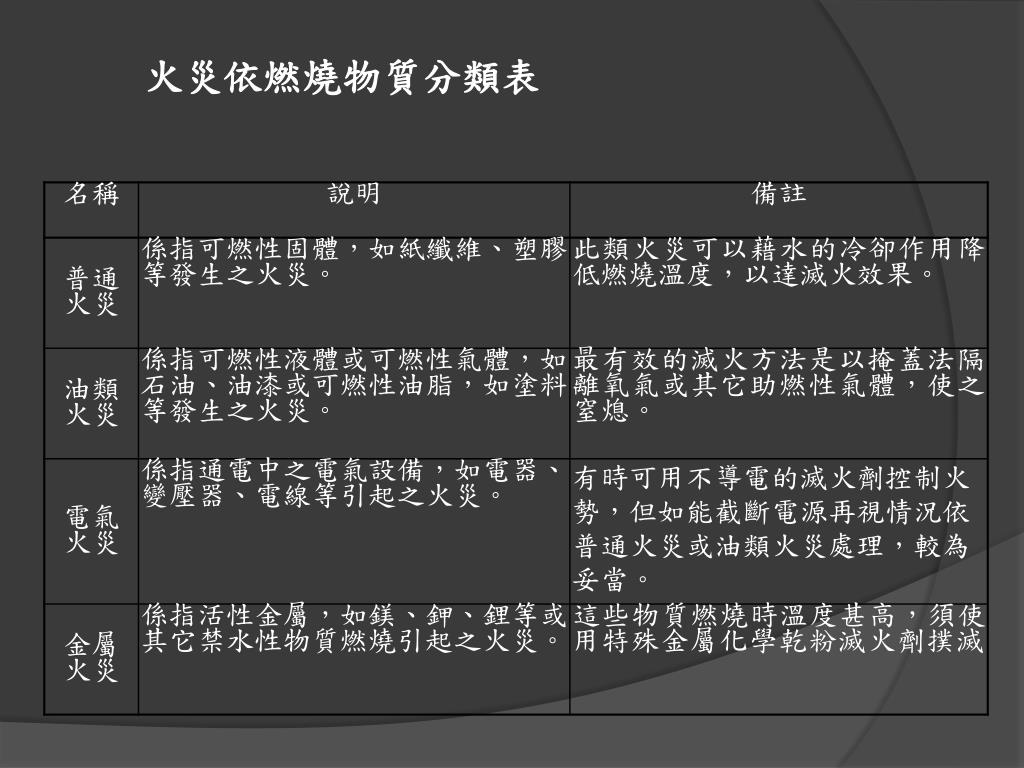 火災依燃燒物質分類表

| 名稱 | 說明 | 備註 |
|---|---|---|
| 普通火災 | 係指可燃性固體，如紙纖維、塑膠等發生之火災。 | 此類火災可以藉水的冷卻作用降低燃燒溫度，以達滅火效果。 |
| 油類火災 | 係指可燃性液體或可燃性氣體，如石油、油漆或可燃性油脂，如塗料等發生之火災。 | 最有效的滅火方法是以掩蓋法隔離氧氣或其它助燃性氣體，使之窒熄。 |
| 電氣火災 | 係指通電中之電氣設備，如電器、變壓器、電線等引起之火災。 | 有時可用不導電的滅火劑控制火勢，但如能截斷電源再視情況依普通火災或油類火災處理，較為妥當。 |
| 金屬火災 | 係指活性金屬，如鎂、鉀、鋰等或其它禁水性物質燃燒引起之火災。 | 這些物質燃燒時溫度甚高，須使用特殊金屬化學乾粉滅火劑撲滅 |